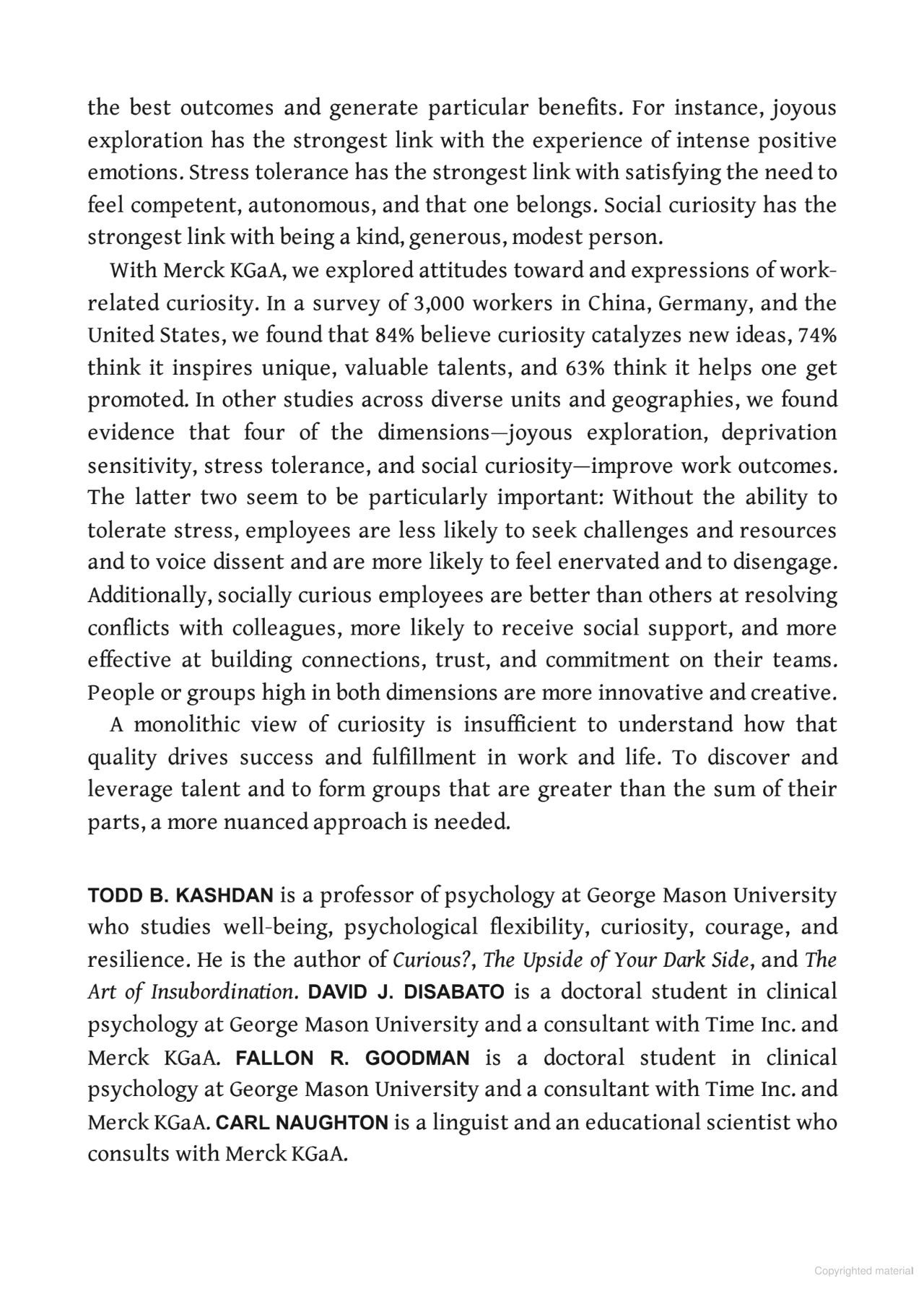 the best outcomes and generate particular benefits. For instance, joyous exploration has the strongest link with the experience of intense positive emotions. Stress tolerance has the strongest link with satisfying the need to feel competent, autonomous, and that one belongs. Social curiosity has the strongest link with being a kind, generous, modest person.

With Merck KGaA, we explored attitudes toward and expressions of work-related curiosity. In a survey of 3,000 workers in China, Germany, and the United States, we found that 84% believe curiosity catalyzes new ideas, 74% think it inspires unique, valuable talents, and 63% think it helps one get promoted. In other studies across diverse units and geographies, we found evidence that four of the dimensions—joyous exploration, deprivation sensitivity, stress tolerance, and social curiosity—improve work outcomes. The latter two seem to be particularly important: Without the ability to tolerate stress, employees are less likely to seek challenges and resources and to voice dissent and are more likely to feel enervated and to disengage. Additionally, socially curious employees are better than others at resolving conflicts with colleagues, more likely to receive social support, and more effective at building connections, trust, and commitment on their teams. People or groups high in both dimensions are more innovative and creative.

A monolithic view of curiosity is insufficient to understand how that quality drives success and fulfillment in work and life. To discover and leverage talent and to form groups that are greater than the sum of their parts, a more nuanced approach is needed.

TODD B. KASHDAN is a professor of psychology at George Mason University who studies well-being, psychological flexibility, curiosity, courage, and resilience. He is the author of Curious?, The Upside of Your Dark Side, and The Art of Insubordination. DAVID J. DISABATO is a doctoral student in clinical psychology at George Mason University and a consultant with Time Inc. and Merck KGaA. FALLON R. GOODMAN is a doctoral student in clinical psychology at George Mason University and a consultant with Time Inc. and Merck KGaA. CARL NAUGHTON is a linguist and an educational scientist who consults with Merck KGaA.

Copyrighted material